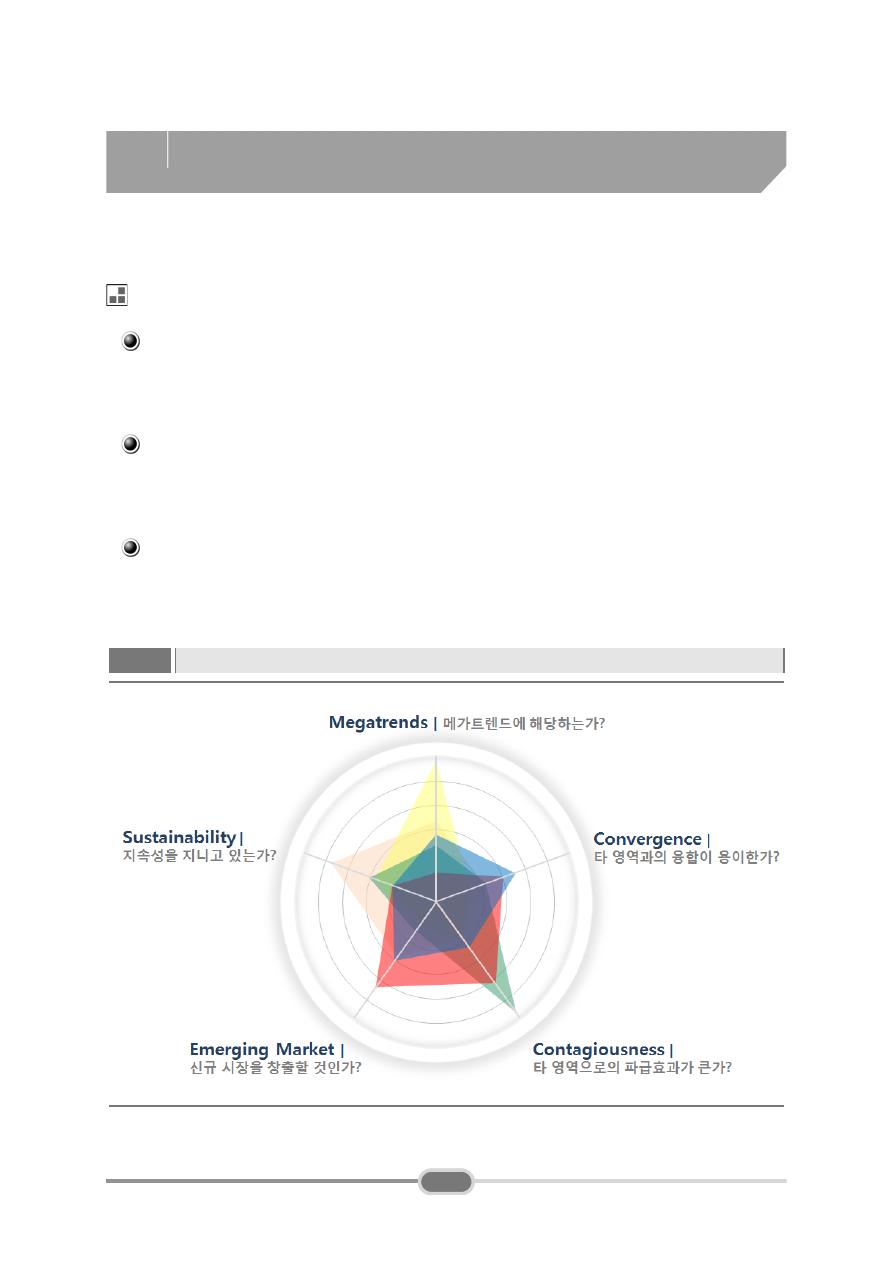 Megatrends | 메가트렌드에 해당하는가?

Sustainability | 지속성을 지니고 있는가?

Convergence | 타 영역과의 융합이 용이한가?

Emerging Market | 신규 시장을 창출할 것인가?

Contagiousness | 타 영역으로의 파급효과가 큰가?